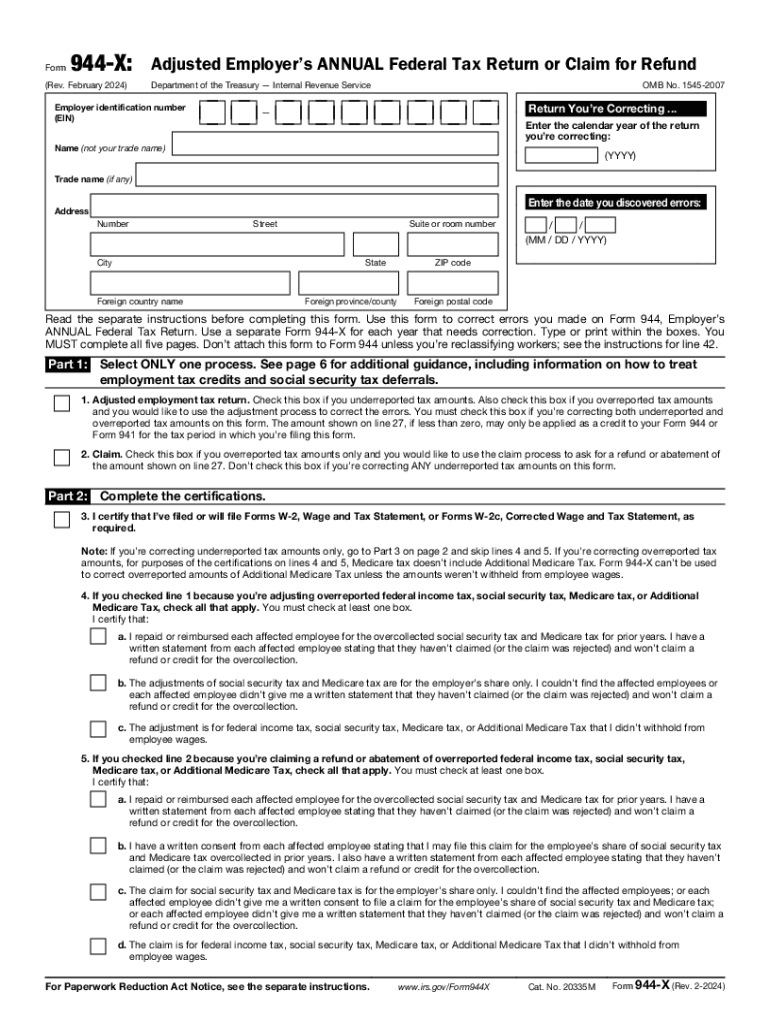 Form 944-X: Adjusted Employer's ANNUAL Federal Tax Return or Claim for Refund

(Rev. February 2024) Department of the Treasury — Internal Revenue Service OMB No. 1545-2007

Employer identification number (EIN) —

Name (not your trade name)

Trade name (if any)

Address
Number Street Suite or room number
City State ZIP code
Foreign country name Foreign province/county Foreign postal code

Return You're Correcting ...
Enter the calendar year of the return you're correcting:
(YYYY)

Enter the date you discovered errors:
/ /
(MM / DD / YYYY)

Read the separate instructions before completing this form. Use this form to correct errors you made on Form 944, Employer's ANNUAL Federal Tax Return. Use a separate Form 944-X for each year that needs correction. Type or print within the boxes. You MUST complete all five pages. Don't attach this form to Form 944 unless you're reclassifying workers; see the instructions for line 42.

Part 1: Select ONLY one process. See page 6 for additional guidance, including information on how to treat employment tax credits and social security tax deferrals.

1. Adjusted employment tax return. Check this box if you underreported tax amounts. Also check this box if you overreported tax amounts and you would like to use the adjustment process to correct the errors. You must check this box if you're correcting both underreported and overreported tax amounts on this form. The amount shown on line 27, if less than zero, may only be applied as a credit to your Form 944 or Form 941 for the tax period in which you're filing this form.

2. Claim. Check this box if you overreported tax amounts only and you would like to use the claim process to ask for a refund or abatement of the amount shown on line 27. Don't check this box if you're correcting ANY underreported tax amounts on this form.

Part 2: Complete the certifications.

3. I certify that I've filed or will file Forms W-2, Wage and Tax Statement, or Forms W-2c, Corrected Wage and Tax Statement, as required.

Note: If you're correcting underreported tax amounts only, go to Part 3 on page 2 and skip lines 4 and 5. If you're correcting overreported tax amounts, for purposes of the certifications on lines 4 and 5, Medicare tax doesn't include Additional Medicare Tax. Form 944-X can't be used to correct overreported amounts of Additional Medicare Tax unless the amounts weren't withheld from employee wages.

4. If you checked line 1 because you're adjusting overreported federal income tax, social security tax, Medicare tax, or Additional Medicare Tax, check all that apply. You must check at least one box.
I certify that:

a. I repaid or reimbursed each affected employee for the overcollected social security tax and Medicare tax for prior years. I have a written statement from each affected employee stating that they haven't claimed (or the claim was rejected) and won't claim a refund or credit for the overcollection.

b. The adjustments of social security tax and Medicare tax are for the employer's share only. I couldn't find the affected employees or each affected employee didn't give me a written statement that they haven't claimed (or the claim was rejected) and won't claim a refund or credit for the overcollection.

c. The adjustment is for federal income tax, social security tax, Medicare tax, or Additional Medicare Tax that I didn't withhold from employee wages.

5. If you checked line 2 because you're claiming a refund or abatement of overreported federal income tax, social security tax, Medicare tax, or Additional Medicare Tax, check all that apply. You must check at least one box.
I certify that:

a. I repaid or reimbursed each affected employee for the overcollected social security tax and Medicare tax for prior years. I have a written statement from each affected employee stating that they haven't claimed (or the claim was rejected) and won't claim a refund or credit for the overcollection.

b. I have a written consent from each affected employee stating that I may file this claim for the employee's share of social security tax and Medicare tax overcollected in prior years. I also have a written statement from each affected employee stating that they haven't claimed (or the claim was rejected) and won't claim a refund or credit for the overcollection.

c. The claim for social security tax and Medicare tax is for the employer's share only. I couldn't find the affected employees; or each affected employee didn't give me a written consent to file a claim for the employee's share of social security tax and Medicare tax; or each affected employee didn't give me a written statement that they haven't claimed (or the claim was rejected) and won't claim a refund or credit for the overcollection.

d. The claim is for federal income tax, social security tax, Medicare tax, or Additional Medicare Tax that I didn't withhold from employee wages.

For Paperwork Reduction Act Notice, see the separate instructions. www.irs.gov/Form944X Cat. No. 20335M Form 944-X (Rev. 2-2024)